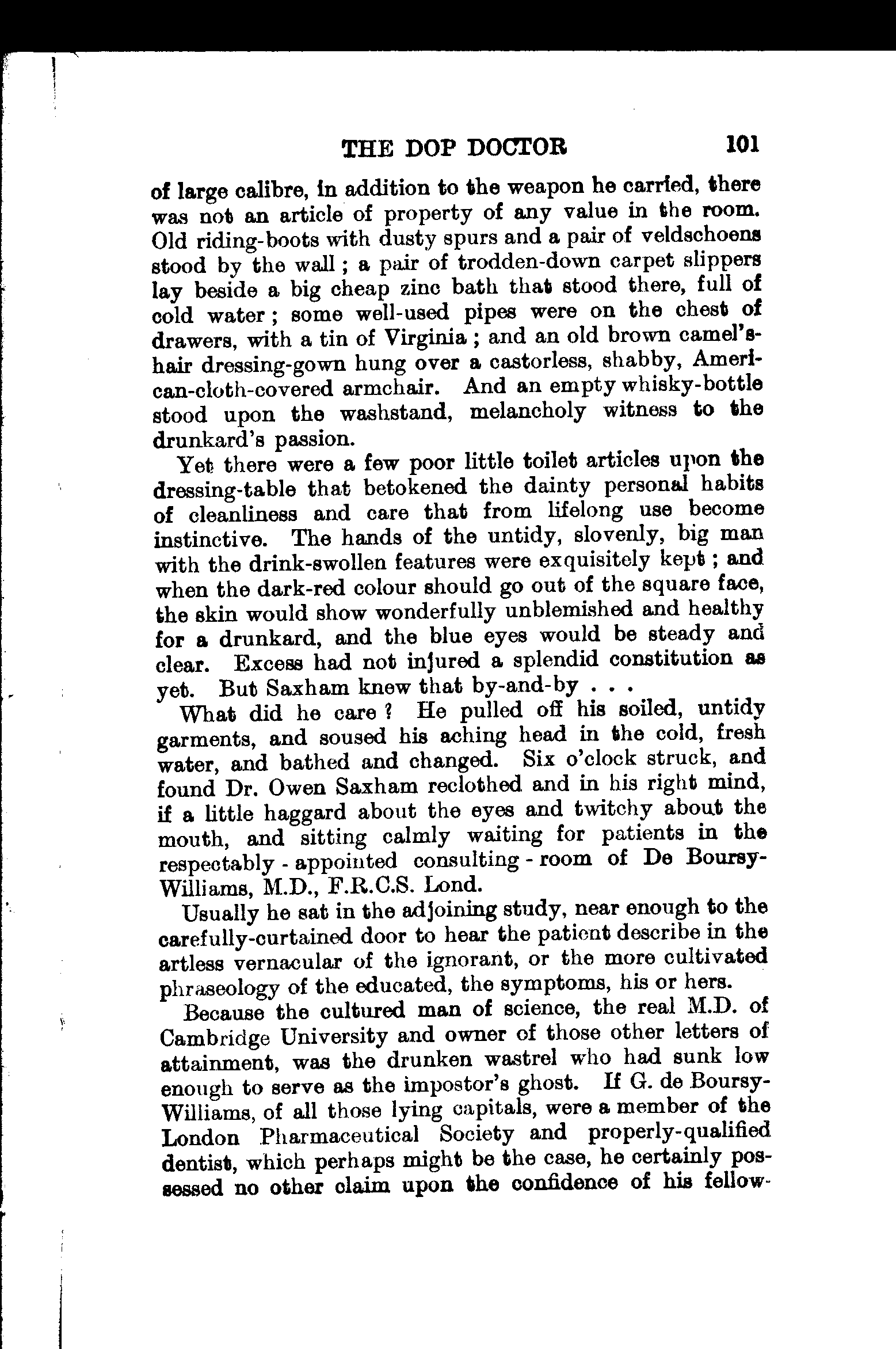 THE DOP DOCTOR 101

of large calibre, in addition to the weapon he carried, there was not an article of property of any value in the room. Old riding-boots with dusty spurs and a pair of veldschoens stood by the wall; a pair of trodden-down carpet slippers lay beside a big cheap zinc bath that stood there, full of cold water; some well-used pipes were on the chest of drawers, with a tin of Virginia; and an old brown camel's-hair dressing-gown hung over a castorless, shabby, American-cloth-covered armchair. And an empty whisky-bottle stood upon the washstand, melancholy witness to the drunkard's passion.

Yet there were a few poor little toilet articles upon the dressing-table that betokened the dainty personal habits of cleanliness and care that from lifelong use become instinctive. The hands of the untidy, slovenly, big man with the drink-swollen features were exquisitely kept; and when the dark-red colour should go out of the square face, the skin would show wonderfully unblemished and healthy for a drunkard, and the blue eyes would be steady and clear. Excess had not injured a splendid constitution as yet. But Saxham knew that by-and-by . . .

What did he care? He pulled off his soiled, untidy garments, and soused his aching head in the cold, fresh water, and bathed and changed. Six o'clock struck, and found Dr. Owen Saxham reclothed and in his right mind, if a little haggard about the eyes and twitchy about the mouth, and sitting calmly waiting for patients in the respectably - appointed consulting - room of De Boursy-Williams, M.D., F.R.C.S. Lond.

Usually he sat in the adjoining study, near enough to the carefully-curtained door to hear the patient describe in the artless vernacular of the ignorant, or the more cultivated phraseology of the educated, the symptoms, his or hers.

Because the cultured man of science, the real M.D. of Cambridge University and owner of those other letters of attainment, was the drunken wastrel who had sunk low enough to serve as the impostor's ghost. If G. de Boursy-Williams, of all those lying capitals, were a member of the London Pharmaceutical Society and properly-qualified dentist, which perhaps might be the case, he certainly possessed no other claim upon the confidence of his fellow-